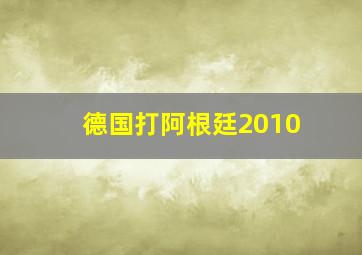 德国打阿根廷2010